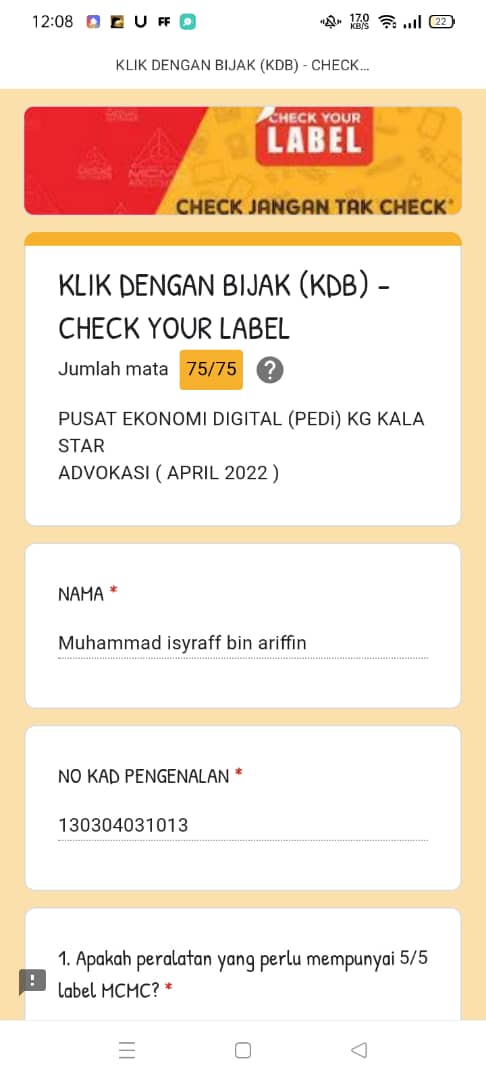 12:08 U FF 17.0 KB/S 22

KLIK DENGAN BIJAK (KDB) - CHECK...

CHECK YOUR LABEL

CHECK JANGAN TAK CHECK

KLIK DENGAN BIJAK (KDB) - CHECK YOUR LABEL

Jumlah mata 75/75 ?

PUSAT EKONOMI DIGITAL (PEDi) KG KALA STAR
ADVOKASI ( APRIL 2022 )

NAMA *

Muhammad isyraff bin ariffin

NO KAD PENGENALAN *

130304031013

1. Apakah peralatan yang perlu mempunyai label MCMC? * 5/5